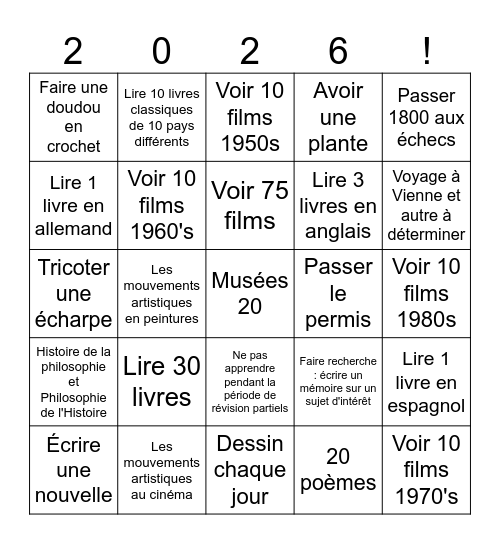 | 2 | 0 | 2 | 6 | ! |
|---|---|---|---|---|
| Faire une doudou en crochet | Lire 10 livres classiques de 10 pays différents | Voir 10 films 1950s | Avoir une plante | Passer 1800 aux échecs |
| Lire 1 livre en allemand | Voir 10 films 1960's | Voir 75 films | Lire 3 livres en anglais | Voyage à Vienne et autre à déterminer |
| Tricoter une écharpe | Les mouvements artistiques en peintures | Musées 20 | Passer le permis | Voir 10 films 1980s |
| Histoire de la philosophie et Philosophie de l'Histoire | Lire 30 livres | Ne pas apprendre pendant la période de révision partiels | Faire recherche : écrire un mémoire sur un sujet d'intérêt | Lire 1 livre en espagnol |
| Écrire une nouvelle | Les mouvements artistiques au cinéma | Dessin chaque jour | 20 poèmes | Voir 10 films 1970's |